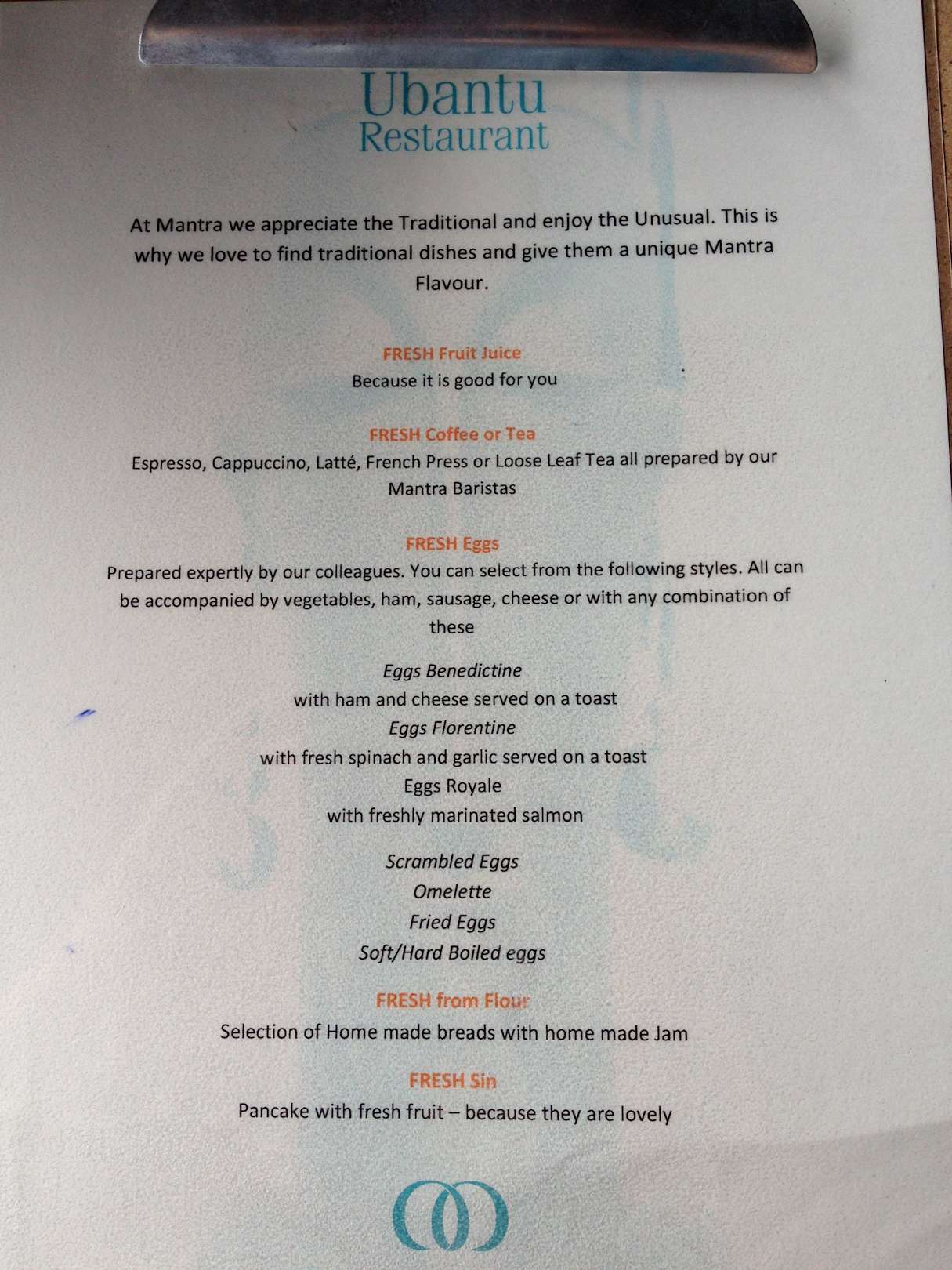 Ubantu
Restaurant

At Mantra we appreciate the Traditional and enjoy the Unusual. This is why we love to find traditional dishes and give them a unique Mantra Flavour.

FRESH Fruit Juice
Because it is good for you

FRESH Coffee or Tea
Espresso, Cappuccino, Latté, French Press or Loose Leaf Tea all prepared by our Mantra Baristas

FRESH Eggs
Prepared expertly by our colleagues. You can select from the following styles. All can be accompanied by vegetables, ham, sausage, cheese or with any combination of these

Eggs Benedictine
with ham and cheese served on a toast
Eggs Florentine
with fresh spinach and garlic served on a toast
Eggs Royale
with freshly marinated salmon

Scrambled Eggs
Omelette
Fried Eggs
Soft/Hard Boiled eggs

FRESH from Flour
Selection of Home made breads with home made Jam

FRESH Sin
Pancake with fresh fruit – because they are lovely